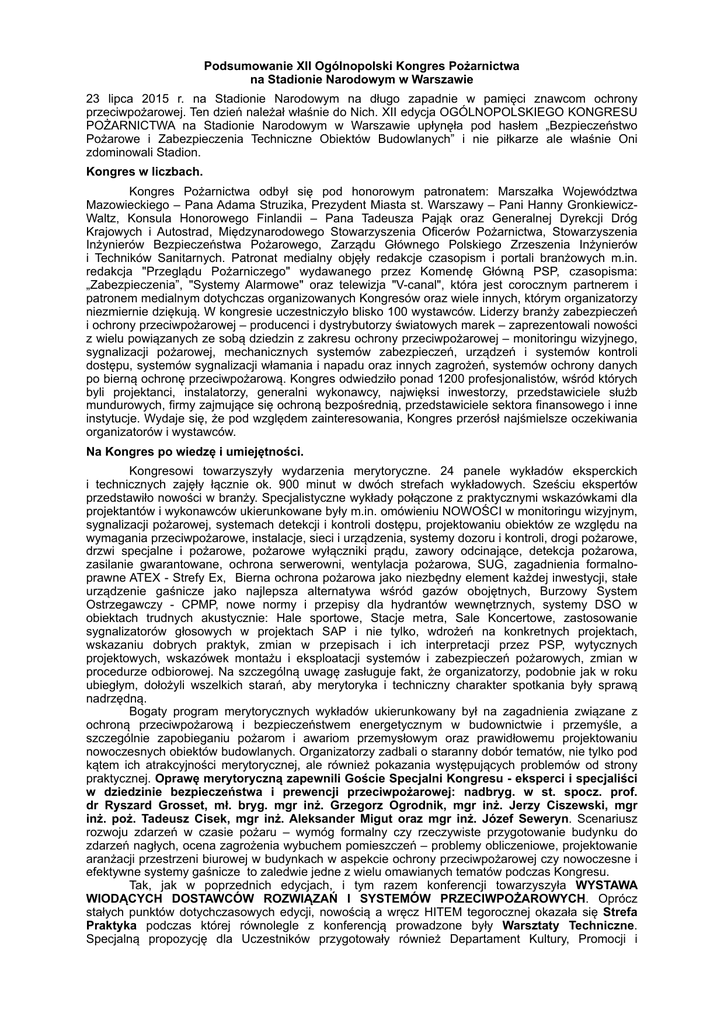 Podsumowanie XII Ogólnopolski Kongres Pożarnictwa
na Stadionie Narodowym w Warszawie

23 lipca 2015 r. na Stadionie Narodowym na długo zapadnie w pamięci znawcom ochrony przeciwpożarowej. Ten dzień należał właśnie do Nich. XII edycja OGÓLNOPOLSKIEGO KONGRESU POŻARNICTWA na Stadionie Narodowym w Warszawie upłynęła pod hasłem „Bezpieczeństwo Pożarowe i Zabezpieczenia Techniczne Obiektów Budowlanych" i nie piłkarze ale właśnie Oni zdominowali Stadion.

Kongres w liczbach.

Kongres Pożarnictwa odbył się pod honorowym patronatem: Marszałka Województwa Mazowieckiego – Pana Adama Struzika, Prezydent Miasta st. Warszawy – Pani Hanny Gronkiewicz-Waltz, Konsula Honorowego Finlandii – Pana Tadeusza Pająk oraz Generalnej Dyrekcji Dróg Krajowych i Autostrad, Międzynarodowego Stowarzyszenia Oficerów Pożarnictwa, Stowarzyszenia Inżynierów Bezpieczeństwa Pożarowego, Zarządu Głównego Polskiego Zrzeszenia Inżynierów i Techników Sanitarnych. Patronat medialny objęły redakcje czasopism i portali branżowych m.in. redakcja "Przeglądu Pożarniczego" wydawanego przez Komendę Główną PSP, czasopisma: „Zabezpieczenia", "Systemy Alarmowe" oraz telewizja "V-canal", która jest corocznym partnerem i patronem medialnym dotychczas organizowanych Kongresów oraz wiele innych, którym organizatorzy niezmiernie dziękują. W kongresie uczestniczyło blisko 100 wystawców. Liderzy branży zabezpieczeń i ochrony przeciwpożarowej – producenci i dystrybutorzy światowych marek – zaprezentowali nowości z wielu powiązanych ze sobą dziedzin z zakresu ochrony przeciwpożarowej – monitoringu wizyjnego, sygnalizacji pożarowej, mechanicznych systemów zabezpieczeń, urządzeń i systemów kontroli dostępu, systemów sygnalizacji włamania i napadu oraz innych zagrożeń, systemów ochrony danych po bierną ochronę przeciwpożarową. Kongres odwiedziło ponad 1200 profesjonalistów, wśród których byli projektanci, instalatorzy, generalni wykonawcy, najwięksi inwestorzy, przedstawiciele służb mundurowych, firmy zajmujące się ochroną bezpośrednią, przedstawiciele sektora finansowego i inne instytucje. Wydaje się, że pod względem zainteresowania, Kongres przerósł najśmielsze oczekiwania organizatorów i wystawców.

Na Kongres po wiedzę i umiejętności.

Kongresowi towarzyszyły wydarzenia merytoryczne. 24 panele wykładów eksperckich i technicznych zajęły łącznie ok. 900 minut w dwóch strefach wykładowych. Sześciu ekspertów przedstawiło nowości w branży. Specjalistyczne wykłady połączone z praktycznymi wskazówkami dla projektantów i wykonawców ukierunkowane były m.in. omówieniu NOWOŚCI w monitoringu wizyjnym, sygnalizacji pożarowej, systemach detekcji i kontroli dostępu, projektowaniu obiektów ze względu na wymagania przeciwpożarowe, instalacje, sieci i urządzenia, systemy dozoru i kontroli, drogi pożarowe, drzwi specjalne i pożarowe, pożarowe wyłączniki prądu, zawory odcinające, detekcja pożarowa, zasilanie gwarantowane, ochrona serwerowni, wentylacja pożarowa, SUG, zagadnienia formalno-prawne ATEX - Strefy Ex, Bierna ochrona pożarowa jako niezbędny element każdej inwestycji, stałe urządzenie gaśnicze jako najlepsza alternatywa wśród gazów obojętnych, Burzowy System Ostrzegawczy - CPMP, nowe normy i przepisy dla hydrantów wewnętrznych, systemy DSO w obiektach trudnych akustycznie: Hale sportowe, Stacje metra, Sale Koncertowe, zastosowanie sygnalizatorów głosowych w projektach SAP i nie tylko, wdrożeń na konkretnych projektach, wskazaniu dobrych praktyk, zmian w przepisach i ich interpretacji przez PSP, wytycznych projektowych, wskazówek montażu i eksploatacji systemów i zabezpieczeń pożarowych, zmian w procedurze odbiorowej. Na szczególną uwagę zasługuje fakt, że organizatorzy, podobnie jak w roku ubiegłym, dołożyli wszelkich starań, aby merytoryka i techniczny charakter spotkania były sprawą nadrzędną.

Bogaty program merytorycznych wykładów ukierunkowany był na zagadnienia związane z ochroną przeciwpożarową i bezpieczeństwem energetycznym w budownictwie i przemyśle, a szczególnie zapobieganiu pożarom i awariom przemysłowym oraz prawidłowemu projektowaniu nowoczesnych obiektów budowlanych. Organizatorzy zadbali o staranny dobór tematów, nie tylko pod kątem ich atrakcyjności merytorycznej, ale również pokazania występujących problemów od strony praktycznej. Oprawę merytoryczną zapewnili Goście Specjalni Kongresu - eksperci i specjaliści w dziedzinie bezpieczeństwa i prewencji przeciwpożarowej: nadbryg. w st. spocz. prof. dr Ryszard Grosset, mł. bryg. mgr inż. Grzegorz Ogrodnik, mgr inż. Jerzy Ciszewski, mgr inż. poż. Tadeusz Cisek, mgr inż. Aleksander Migut oraz mgr inż. Józef Seweryn. Scenariusz rozwoju zdarzeń w czasie pożaru – wymóg formalny czy rzeczywiste przygotowanie budynku do zdarzeń nagłych, ocena zagrożenia wybuchem pomieszczeń – problemy obliczeniowe, projektowanie aranżacji przestrzeni biurowej w budynkach w aspekcie ochrony przeciwpożarowej czy nowoczesne i efektywne systemy gaśnicze to zaledwie jedne z wielu omawianych tematów podczas Kongresu.

Tak, jak w poprzednich edycjach, i tym razem konferencji towarzyszyła WYSTAWA WIODĄCYCH DOSTAWCÓW ROZWIĄZAŃ I SYSTEMÓW PRZECIWPOŻAROWYCH. Oprócz stałych punktów dotychczasowych edycji, nowością a wręcz HITEM tegorocznej okazała się Strefa Praktyka podczas której równolegle z konferencją prowadzone były Warsztaty Techniczne. Specjalną propozycję dla Uczestników przygotowały również Departament Kultury, Promocji i